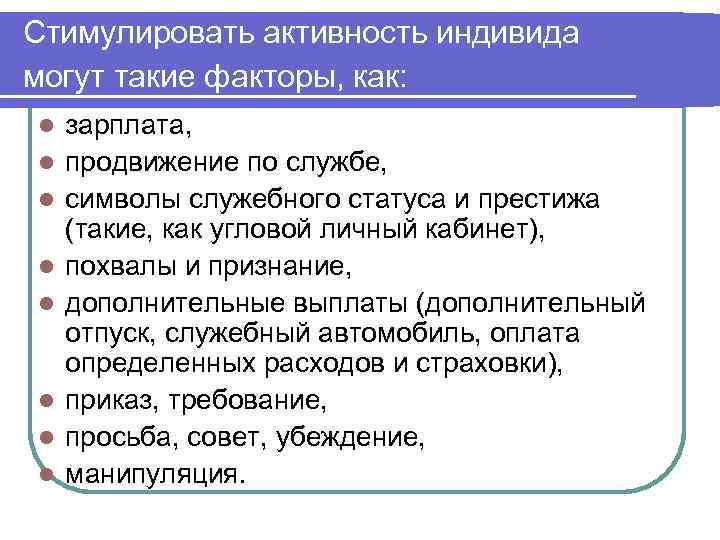 Стимулировать активность индивида могут такие факторы, как:

• зарплата,
• продвижение по службе,
• символы служебного статуса и престижа (такие, как угловой личный кабинет),
• похвалы и признание,
• дополнительные выплаты (дополнительный отпуск, служебный автомобиль, оплата определенных расходов и страховки),
• приказ, требование,
• просьба, совет, убеждение,
• манипуляция.